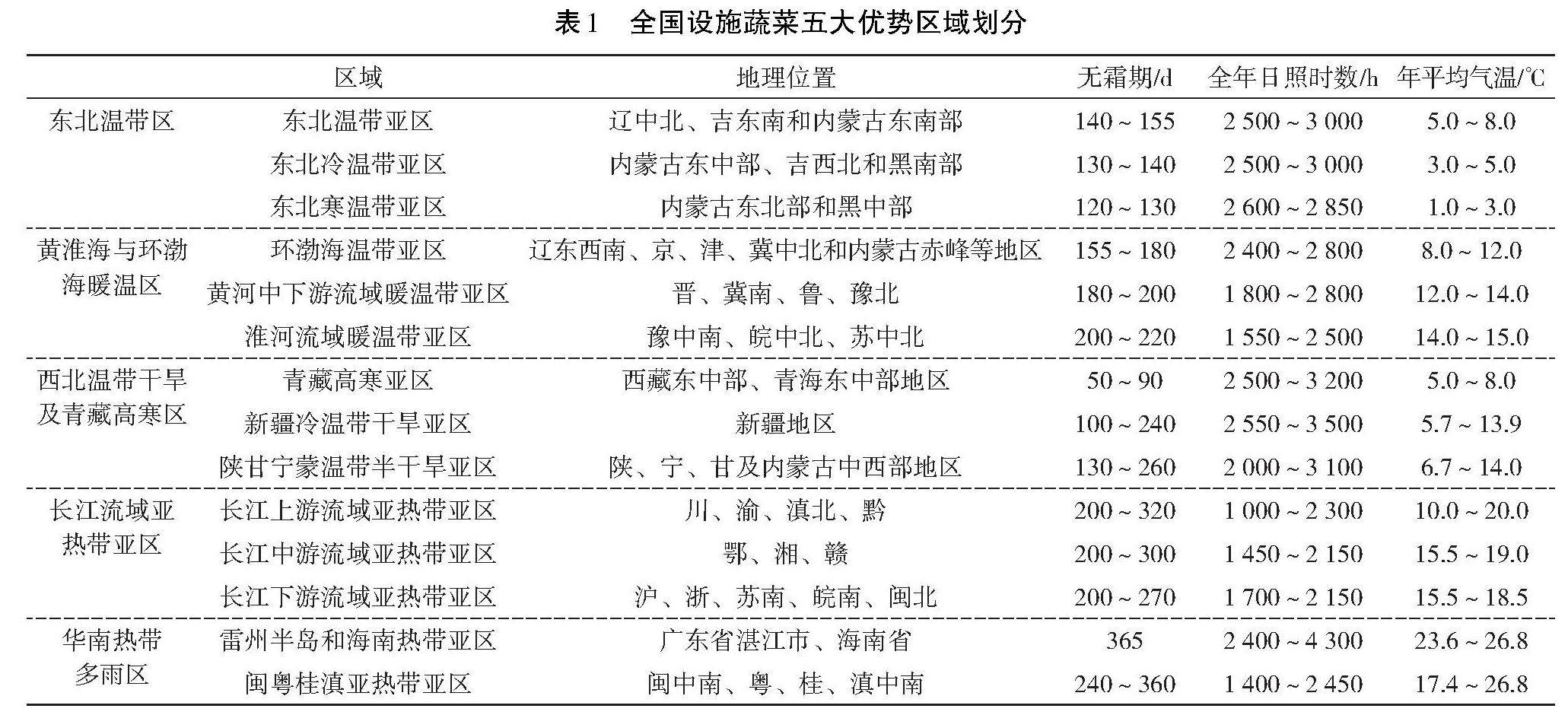 表1　全国设施蔬菜五大优势区域划分

| 区域 | | 地理位置 | 无霜期/d | 全年日照时数/h | 年平均气温/℃ |
|---|---|---|---|---|---|
| 东北温带区 | 东北温带亚区 | 辽中北、吉东南和内蒙古东南部 | 140 ~ 155 | 2 500 ~ 3 000 | 5.0 ~ 8.0 |
| | 东北冷温带亚区 | 内蒙古东中部、吉西北和黑南部 | 130 ~ 140 | 2 500 ~ 3 000 | 3.0 ~ 5.0 |
| | 东北寒温带亚区 | 内蒙古东北部和黑中部 | 120 ~ 130 | 2 600 ~ 2 850 | 1.0 ~ 3.0 |
| 黄淮海与环渤海暖温区 | 环渤海温带亚区 | 辽东西南、京、津、冀中北和内蒙古赤峰等地区 | 155 ~ 180 | 2 400 ~ 2 800 | 8.0 ~ 12.0 |
| | 黄河中下游流域暖温带亚区 | 晋、冀南、鲁、豫北 | 180 ~ 200 | 1 800 ~ 2 800 | 12.0 ~ 14.0 |
| | 淮河流域暖温带亚区 | 豫中南、皖中北、苏中北 | 200 ~ 220 | 1 550 ~ 2 500 | 14.0 ~ 15.0 |
| 西北温带干旱及青藏高寒区 | 青藏高寒亚区 | 西藏东中部、青海东中部地区 | 50 ~ 90 | 2 500 ~ 3 200 | 5.0 ~ 8.0 |
| | 新疆冷温带干旱亚区 | 新疆地区 | 100 ~ 240 | 2 550 ~ 3 500 | 5.7 ~ 13.9 |
| | 陕甘宁蒙温带半干旱亚区 | 陕、宁、甘及内蒙古中西部地区 | 130 ~ 260 | 2 000 ~ 3 100 | 6.7 ~ 14.0 |
| 长江流域亚热带亚区 | 长江上游流域亚热带亚区 | 川、渝、滇北、黔 | 200 ~ 320 | 1 000 ~ 2 300 | 10.0 ~ 20.0 |
| | 长江中游流域亚热带亚区 | 鄂、湘、赣 | 200 ~ 300 | 1 450 ~ 2 150 | 15.5 ~ 19.0 |
| | 长江下游流域亚热带亚区 | 沪、浙、苏南、皖南、闽北 | 200 ~ 270 | 1 700 ~ 2 150 | 15.5 ~ 18.5 |
| 华南热带多雨区 | 雷州半岛和海南热带亚区 | 广东省湛江市、海南省 | 365 | 2 400 ~ 4 300 | 23.6 ~ 26.8 |
| | 闽粤桂滇亚热带亚区 | 闽中南、粤、桂、滇中南 | 240 ~ 360 | 1 400 ~ 2 450 | 17.4 ~ 26.8 |